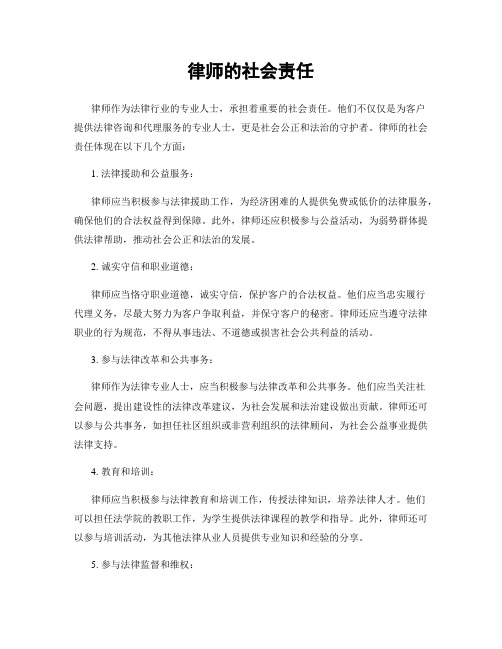 律师的社会责任

律师作为法律行业的专业人士，承担着重要的社会责任。他们不仅仅是为客户提供法律咨询和代理服务的专业人士，更是社会公正和法治的守护者。律师的社会责任体现在以下几个方面：

1. 法律援助和公益服务：

律师应当积极参与法律援助工作，为经济困难的人提供免费或低价的法律服务，确保他们的合法权益得到保障。此外，律师还应积极参与公益活动，为弱势群体提供法律帮助，推动社会公正和法治的发展。

2. 诚实守信和职业道德：

律师应当恪守职业道德，诚实守信，保护客户的合法权益。他们应当忠实履行代理义务，尽最大努力为客户争取利益，并保守客户的秘密。律师还应当遵守法律职业的行为规范，不得从事违法、不道德或损害社会公共利益的活动。

3. 参与法律改革和公共事务：

律师作为法律专业人士，应当积极参与法律改革和公共事务。他们应当关注社会问题，提出建设性的法律改革建议，为社会发展和法治建设做出贡献。律师还可以参与公共事务，如担任社区组织或非营利组织的法律顾问，为社会公益事业提供法律支持。

4. 教育和培训：

律师应当积极参与法律教育和培训工作，传授法律知识，培养法律人才。他们可以担任法学院的教职工作，为学生提供法律课程的教学和指导。此外，律师还可以参与培训活动，为其他法律从业人员提供专业知识和经验的分享。

5. 参与法律监督和维权：